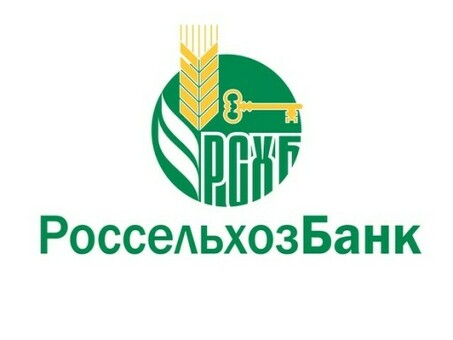 РСХБ

РоссельхозБанк